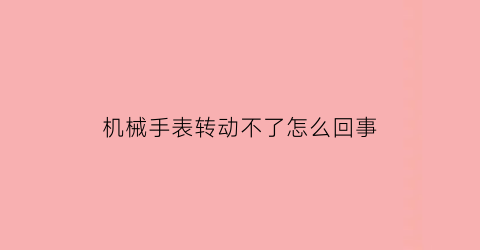 机械手表转动不了怎么回事